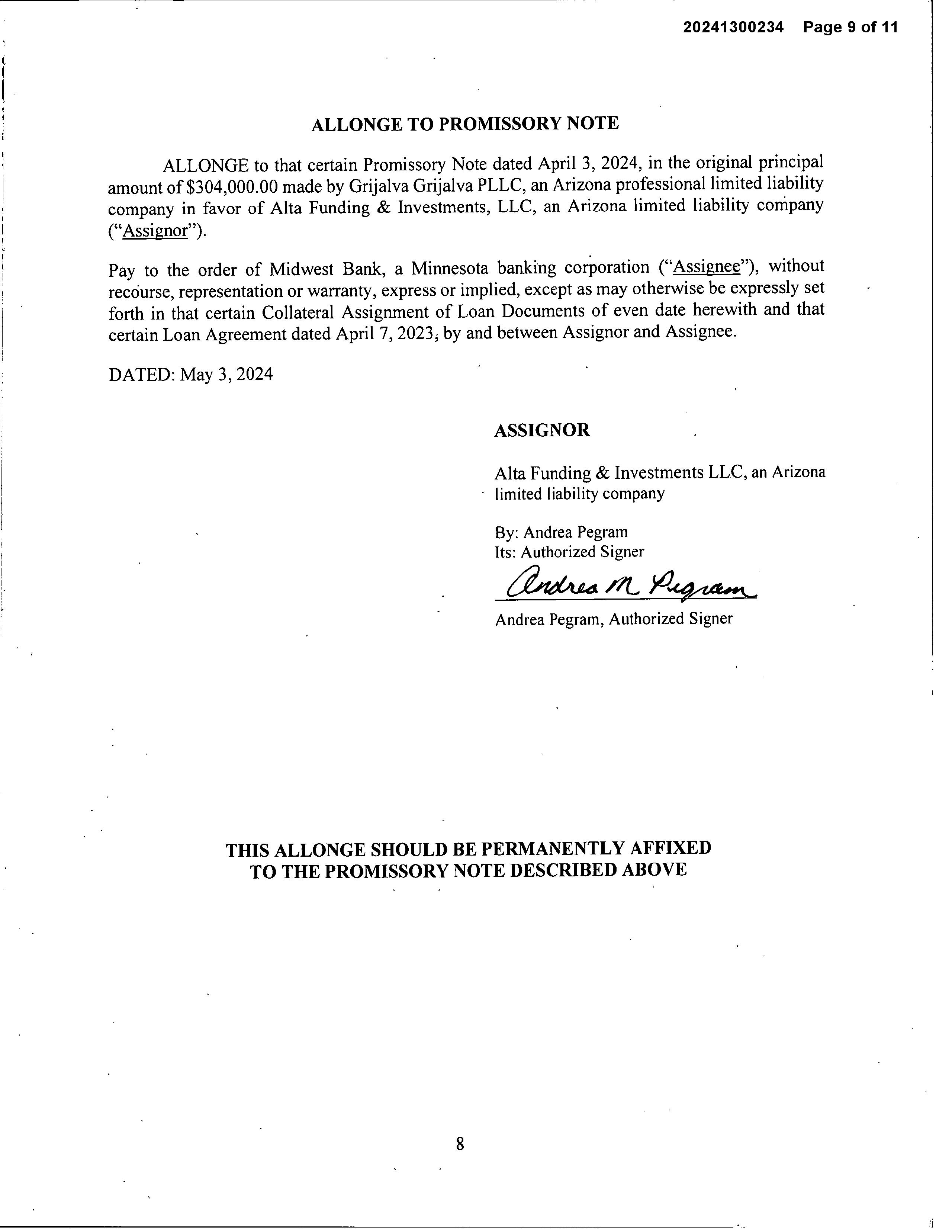 20241300234 Page 9 of 11

ALLONGE TO PROMISSORY NOTE

ALLONGE to that certain Promissory Note dated April 3, 2024, in the original principal amount of $304,000.00 made by Grijalva Grijalva PLLC, an Arizona professional limited liability company in favor of Alta Funding & Investments, LLC, an Arizona limited liability company ("Assignor").

Pay to the order of Midwest Bank, a Minnesota banking corporation ("Assignee"), without recourse, representation or warranty, express or implied, except as may otherwise be expressly set forth in that certain Collateral Assignment of Loan Documents of even date herewith and that certain Loan Agreement dated April 7, 2023, by and between Assignor and Assignee.

DATED: May 3, 2024

ASSIGNOR

Alta Funding & Investments LLC, an Arizona limited liability company

By: Andrea Pegram
Its: Authorized Signer

Andrea M Pegram

Andrea Pegram, Authorized Signer

THIS ALLONGE SHOULD BE PERMANENTLY AFFIXED TO THE PROMISSORY NOTE DESCRIBED ABOVE

8